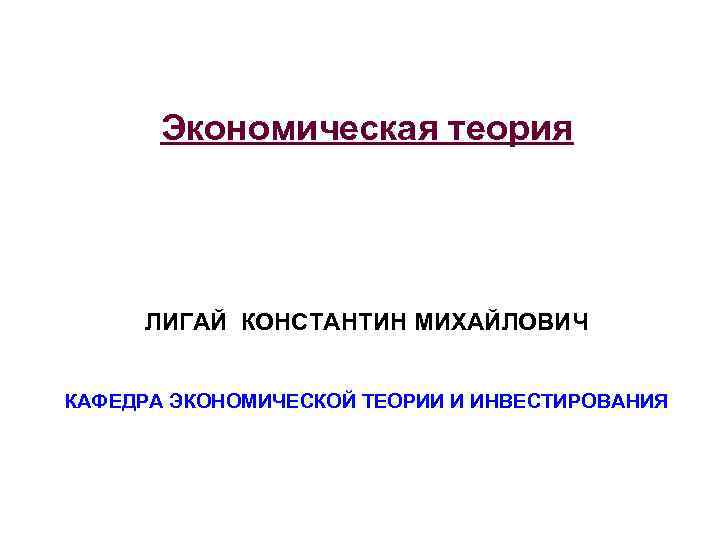 Экономическая теория

ЛИГАЙ КОНСТАНТИН МИХАЙЛОВИЧ

КАФЕДРА ЭКОНОМИЧЕСКОЙ ТЕОРИИ И ИНВЕСТИРОВАНИЯ